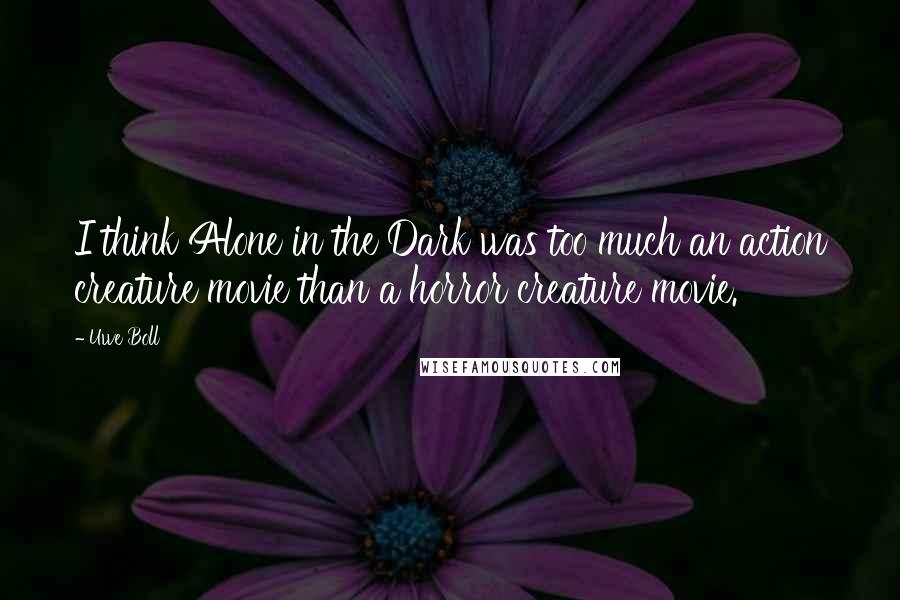 I think Alone in the Dark was too much an action creature movie than a horror creature movie.

- Uwe Boll

WISEFAMOUSQUOTES.COM